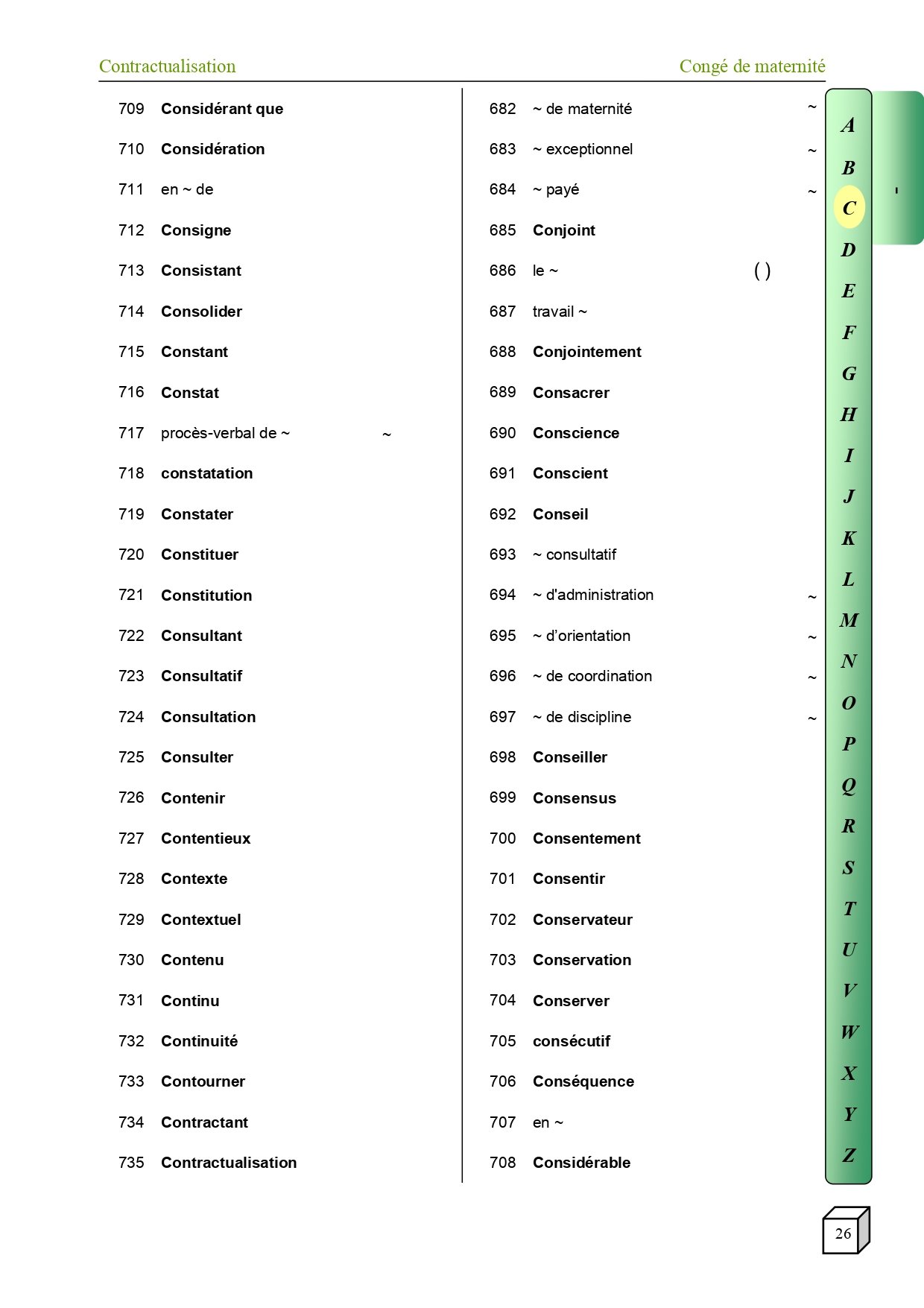 Contractualisation

Congé de maternité

709 Considérant que
710 Considération
711 en ~ de
712 Consigne
713 Consistant
714 Consolider
715 Constant
716 Constat
717 procès-verbal de ~ ~
718 constatation
719 Constater
720 Constituer
721 Constitution
722 Consultant
723 Consultatif
724 Consultation
725 Consulter
726 Contenir
727 Contentieux
728 Contexte
729 Contextuel
730 Contenu
731 Continu
732 Continuité
733 Contourner
734 Contractant
735 Contractualisation

682 ~ de maternité ~
683 ~ exceptionnel ~
684 ~ payé ~
685 Conjoint
686 le ~ ( )
687 travail ~
688 Conjointement
689 Consacrer
690 Conscience
691 Conscient
692 Conseil
693 ~ consultatif
694 ~ d'administration ~
695 ~ d'orientation ~
696 ~ de coordination ~
697 ~ de discipline ~
698 Conseiller
699 Consensus
700 Consentement
701 Consentir
702 Conservateur
703 Conservation
704 Conserver
705 consécutif
706 Conséquence
707 en ~
708 Considérable

A
B
C
D
E
F
G
H
I
J
K
L
M
N
O
P
Q
R
S
T
U
V
W
X
Y
Z

26